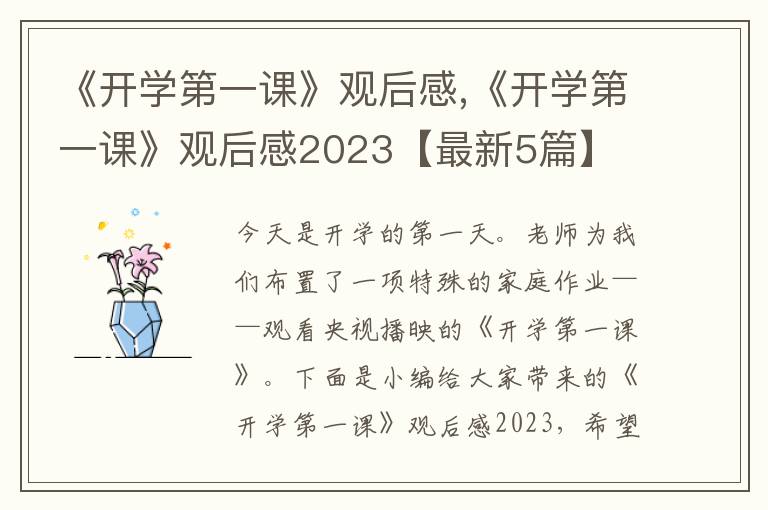 《开学第一课》观后感,《开学第一课》观后感2023【最新5篇】

今天是开学的第一天。老师为我们布置了一项特殊的家庭作业——观看央视播映的《开学第一课》。下面是小编给大家带来的《开学第一课》观后感2023，希望